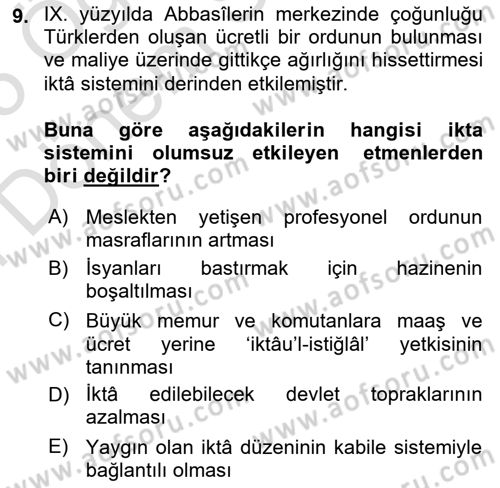 9. IX. yüzyılda Abbasîlerin merkezinde çoğunluğu Türklerden oluşan ücretli bir ordunun bulunması ve maliye üzerinde gittikçe ağırlığını hissettirmesi iktâ sistemini derinden etkilemiştir.

Buna göre aşağıdakilerin hangisi ikta sistemini olumsuz etkileyen etmenlerden biri değildir?

A) Meslekten yetişen profesyonel ordunun masraflarının artması
B) İsyanları bastırmak için hazinenin boşaltılması
C) Büyük memur ve komutanlara maaş ve ücret yerine 'iktâu'l-istiğlâl' yetkisinin tanınması
D) İktâ edilebilecek devlet topraklarının azalması
E) Yaygın olan iktâ düzeninin kabile sistemiyle bağlantılı olması

www.aofsoru.com